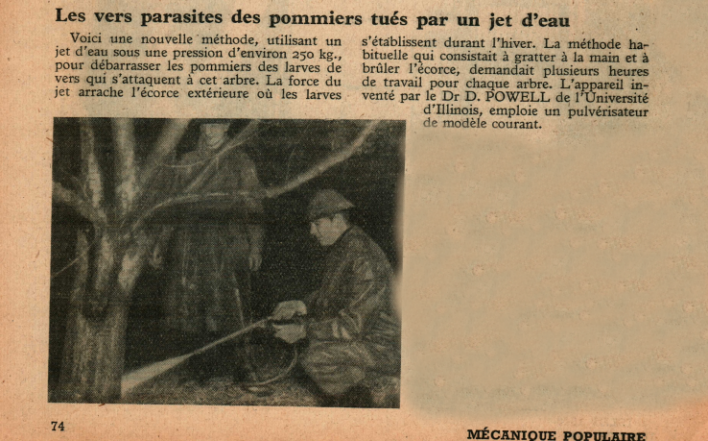 Les vers parasites des pommiers tués par un jet d'eau

Voici une nouvelle méthode, utilisant un jet d'eau sous une pression d'environ 250 kg., pour débarrasser les pommiers des larves de vers qui s'attaquent à cet arbre. La force du jet arrache l'écorce extérieure où les larves s'établissent durant l'hiver. La méthode habituelle qui consistait à gratter à la main et à brûler l'écorce, demandait plusieurs heures de travail pour chaque arbre. L'appareil inventé par le Dr D. POWELL de l'Université d'Illinois, emploie un pulvérisateur de modèle courant.

74

MÉCANIQUE POPULAIRE